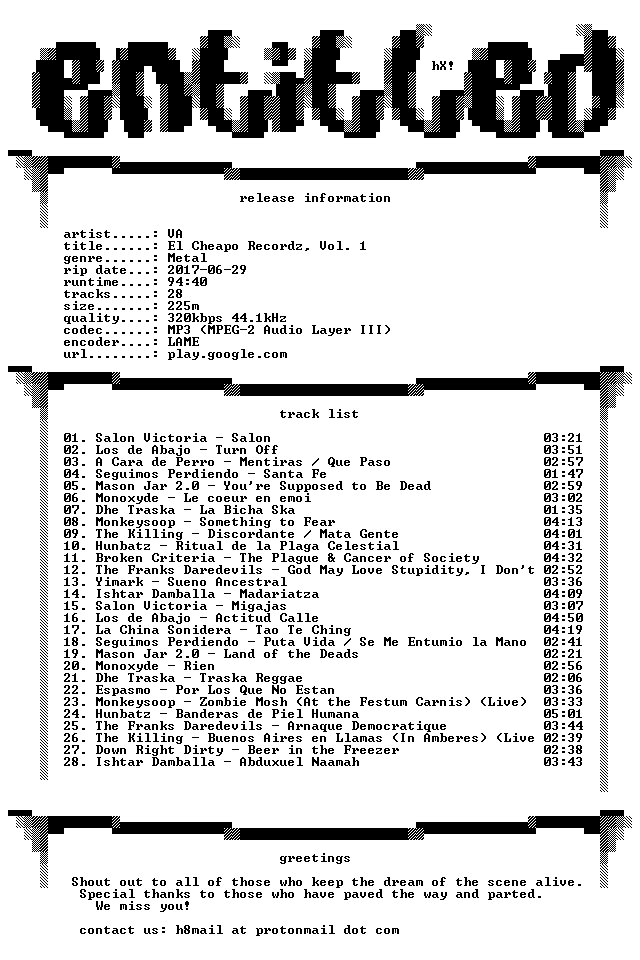 entitled

hX!

release information

artist.....: VA
title......: El Cheapo Recordz, Vol. 1
genre......: Metal
rip date...: 2017-06-29
runtime....: 94:40
tracks.....: 28
size.......: 225m
quality....: 320kbps 44.1kHz
codec......: MP3 (MPEG-2 Audio Layer III)
encoder....: LAME
url........: play.google.com

track list

01. Salon Victoria - Salon 03:21
02. Los de Abajo - Turn Off 03:51
03. A Cara de Perro - Mentiras / Que Paso 02:57
04. Seguimos Perdiendo - Santa Fe 01:47
05. Mason Jar 2.0 - You're Supposed to Be Dead 02:59
06. Monoxyde - Le coeur en emoi 03:02
07. Dhe Traska - La Bicha Ska 01:35
08. Monkeysoop - Something to Fear 04:13
09. The Killing - Discordante / Mata Gente 04:01
10. Hunbatz - Ritual de la Plaga Celestial 04:31
11. Broken Criteria - The Plague & Cancer of Society 04:32
12. The Franks Daredevils - God May Love Stupidity, I Don't 02:52
13. Yimark - Sueno Ancestral 03:36
14. Ishtar Damballa - Madariatza 04:09
15. Salon Victoria - Migajas 03:07
16. Los de Abajo - Actitud Calle 04:50
17. La China Sonidera - Tao Te Ching 04:19
18. Seguimos Perdiendo - Puta Vida / Se Me Entumio la Mano 02:41
19. Mason Jar 2.0 - Land of the Deads 02:21
20. Monoxyde - Rien 02:56
21. Dhe Traska - Traska Reggae 02:06
22. Espasmo - Por Los Que No Estan 03:36
23. Monkeysoop - Zombie Mosh (At the Festum Carnis) (Live) 03:33
24. Hunbatz - Banderas de Piel Humana 05:01
25. The Franks Daredevils - Arnaque Democratique 03:44
26. The Killing - Buenos Aires en Llamas (In Amberes) (Live 02:39
27. Down Right Dirty - Beer in the Freezer 02:38
28. Ishtar Damballa - Abduxuel Naamah 03:43

greetings

Shout out to all of those who keep the dream of the scene alive.
Special thanks to those who have paved the way and parted.
We miss you!

contact us: h8mail at protonmail dot com